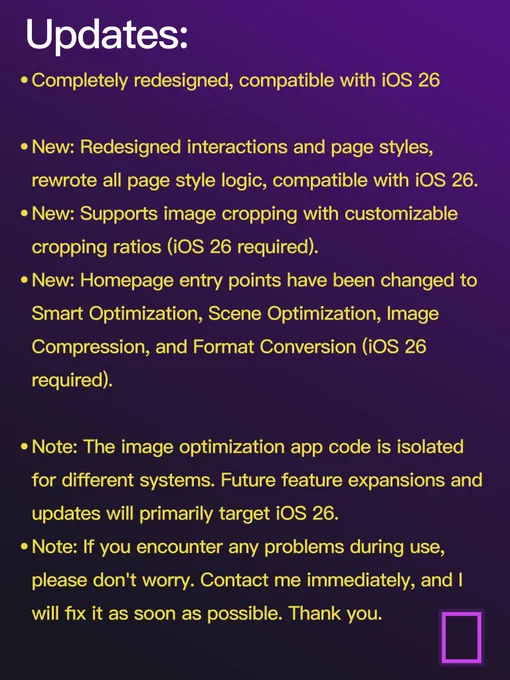 Updates:

• Completely redesigned, compatible with iOS 26

• New: Redesigned interactions and page styles, rewrote all page style logic, compatible with iOS 26.

• New: Supports image cropping with customizable cropping ratios (iOS 26 required).

• New: Homepage entry points have been changed to Smart Optimization, Scene Optimization, Image Compression, and Format Conversion (iOS 26 required).

• Note: The image optimization app code is isolated for different systems. Future feature expansions and updates will primarily target iOS 26.

• Note: If you encounter any problems during use, please don't worry. Contact me immediately, and I will fix it as soon as possible. Thank you.